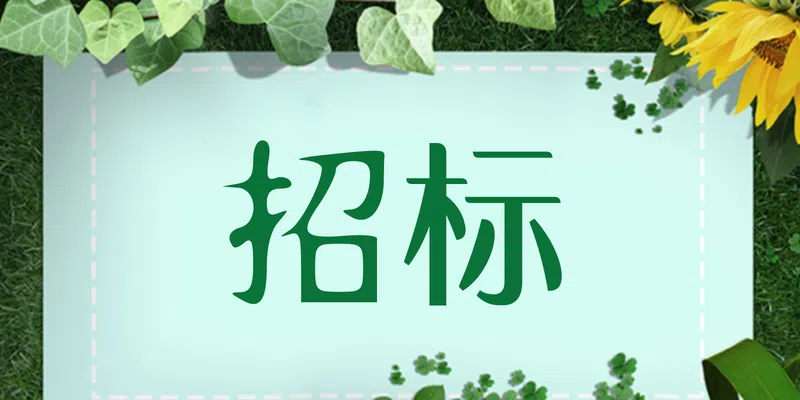 招标